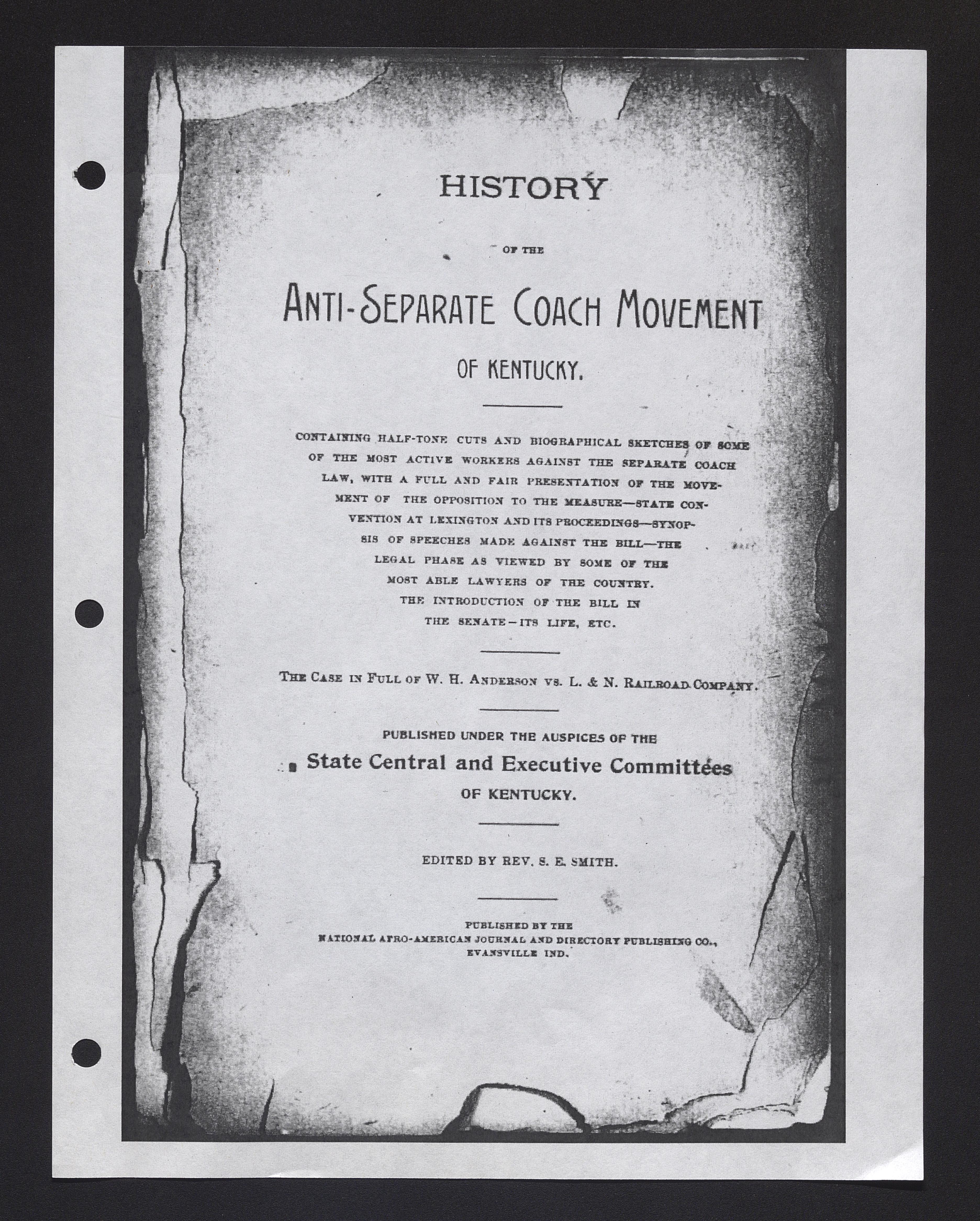 HISTORY

OF THE

ANTI-SEPARATE COACH MOVEMENT

OF KENTUCKY.

CONTAINING HALF-TONE CUTS AND BIOGRAPHICAL SKETCHES OF SOME OF THE MOST ACTIVE WORKERS AGAINST THE SEPARATE COACH LAW, WITH A FULL AND FAIR PRESENTATION OF THE MOVEMENT OF THE OPPOSITION TO THE MEASURE—STATE CONVENTION AT LEXINGTON AND ITS PROCEEDINGS—SYNOPSIS OF SPEECHES MADE AGAINST THE BILL—THE LEGAL PHASE AS VIEWED BY SOME OF THE MOST ABLE LAWYERS OF THE COUNTRY. THE INTRODUCTION OF THE BILL IN THE SENATE—ITS LIFE, ETC.

THE CASE IN FULL OF W. H. ANDERSON VS. L. & N. RAILROAD COMPANY.

PUBLISHED UNDER THE AUSPICES OF THE

State Central and Executive Committees

OF KENTUCKY.

EDITED BY REV. S. E. SMITH.

PUBLISHED BY THE
NATIONAL AFRO-AMERICAN JOURNAL AND DIRECTORY PUBLISHING CO.,
EVANSVILLE IND.